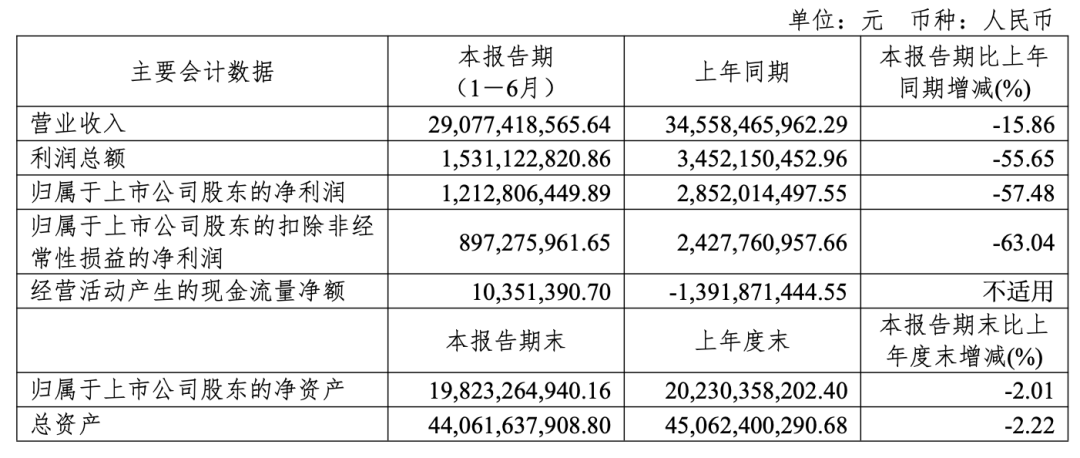 单位：元 币种：人民币

| 主要会计数据 | 本报告期（1－6月） | 上年同期 | 本报告期比上年同期增减(%) |
|---|---|---|---|
| 营业收入 | 29,077,418,565.64 | 34,558,465,962.29 | -15.86 |
| 利润总额 | 1,531,122,820.86 | 3,452,150,452.96 | -55.65 |
| 归属于上市公司股东的净利润 | 1,212,806,449.89 | 2,852,014,497.55 | -57.48 |
| 归属于上市公司股东的扣除非经常性损益的净利润 | 897,275,961.65 | 2,427,760,957.66 | -63.04 |
| 经营活动产生的现金流量净额 | 10,351,390.70 | -1,391,871,444.55 | 不适用 |
|  | 本报告期末 | 上年度末 | 本报告期末比上年度末增减(%) |
| 归属于上市公司股东的净资产 | 19,823,264,940.16 | 20,230,358,202.40 | -2.01 |
| 总资产 | 44,061,637,908.80 | 45,062,400,290.68 | -2.22 |